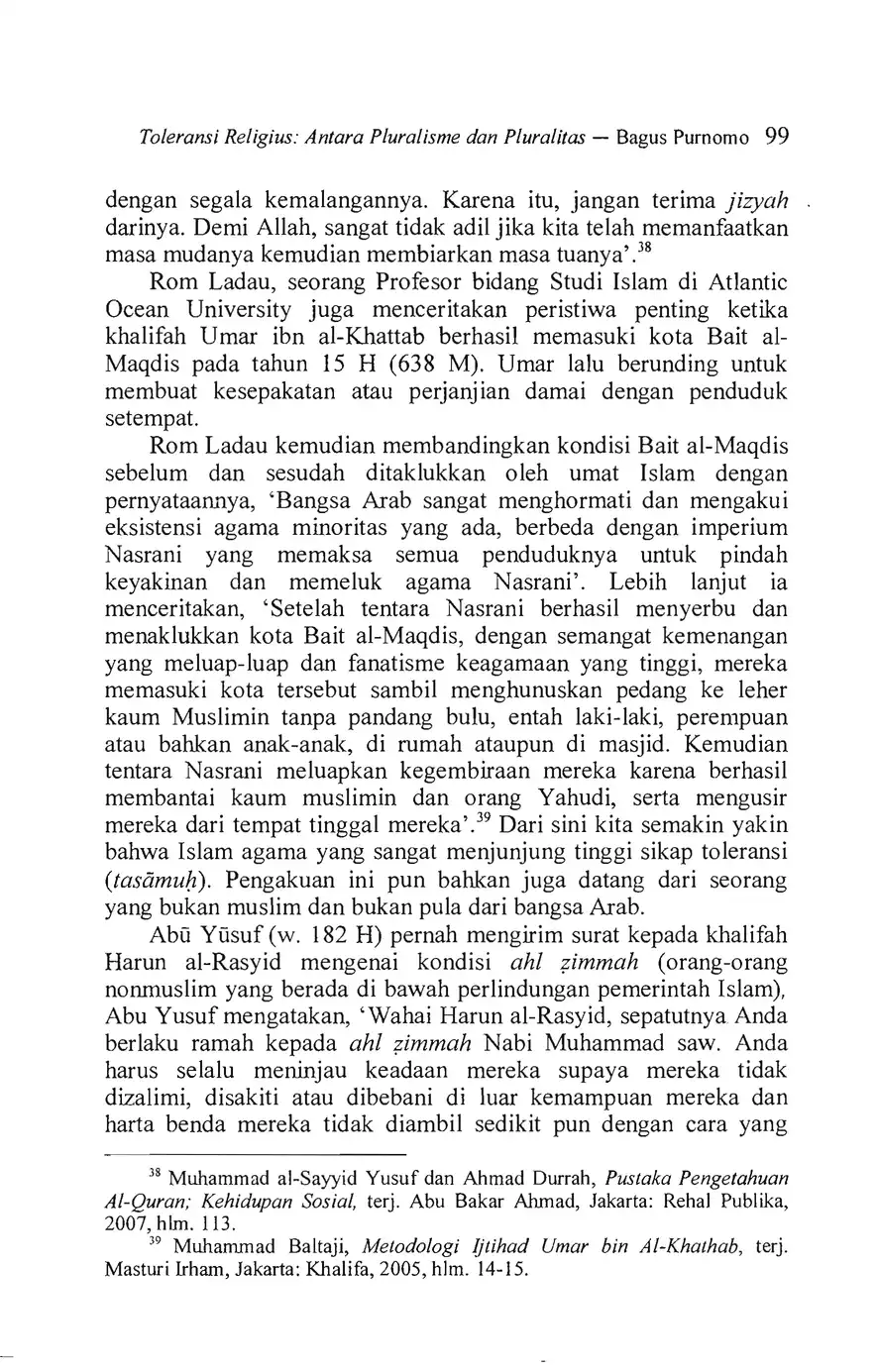 Toleransi Religius: Antara Pluralisme dan Pluralitas — Bagus Purnomo 99

dengan segala kemalangannya. Karena itu, jangan terima jizyah darinya. Demi Allah, sangat tidak adil jika kita telah memanfaatkan masa mudanya kemudian membiarkan masa tuanya'.$^{38}$

Rom Ladau, seorang Profesor bidang Studi Islam di Atlantic Ocean University juga menceritakan peristiwa penting ketika khalifah Umar ibn al-Khattab berhasil memasuki kota Bait al-Maqdis pada tahun 15 H (638 M). Umar lalu berunding untuk membuat kesepakatan atau perjanjian damai dengan penduduk setempat.

Rom Ladau kemudian membandingkan kondisi Bait al-Maqdis sebelum dan sesudah ditaklukkan oleh umat Islam dengan pernyataannya, 'Bangsa Arab sangat menghormati dan mengakui eksistensi agama minoritas yang ada, berbeda dengan imperium Nasrani yang memaksa semua penduduknya untuk pindah keyakinan dan memeluk agama Nasrani'. Lebih lanjut ia menceritakan, 'Setelah tentara Nasrani berhasil menyerbu dan menaklukkan kota Bait al-Maqdis, dengan semangat kemenangan yang meluap-luap dan fanatisme keagamaan yang tinggi, mereka memasuki kota tersebut sambil menghunuskan pedang ke leher kaum Muslimin tanpa pandang bulu, entah laki-laki, perempuan atau bahkan anak-anak, di rumah ataupun di masjid. Kemudian tentara Nasrani meluapkan kegembiraan mereka karena berhasil membantai kaum muslimin dan orang Yahudi, serta mengusir mereka dari tempat tinggal mereka'.$^{39}$ Dari sini kita semakin yakin bahwa Islam agama yang sangat menjunjung tinggi sikap toleransi (tasāmuḥ). Pengakuan ini pun bahkan juga datang dari seorang yang bukan muslim dan bukan pula dari bangsa Arab.

Abū Yūsuf (w. 182 H) pernah mengirim surat kepada khalifah Harun al-Rasyid mengenai kondisi ahl ẓimmah (orang-orang nonmuslim yang berada di bawah perlindungan pemerintah Islam), Abu Yusuf mengatakan, 'Wahai Harun al-Rasyid, sepatutnya Anda berlaku ramah kepada ahl ẓimmah Nabi Muhammad saw. Anda harus selalu meninjau keadaan mereka supaya mereka tidak dizalimi, disakiti atau dibebani di luar kemampuan mereka dan harta benda mereka tidak diambil sedikit pun dengan cara yang

$^{38}$ Muhammad al-Sayyid Yusuf dan Ahmad Durrah, Pustaka Pengetahuan Al-Quran; Kehidupan Sosial, terj. Abu Bakar Ahmad, Jakarta: Rehal Publika, 2007, hlm. 113.

$^{39}$ Muhammad Baltaji, Metodologi Ijtihad Umar bin Al-Khathab, terj. Masturi Irham, Jakarta: Khalifa, 2005, hlm. 14-15.